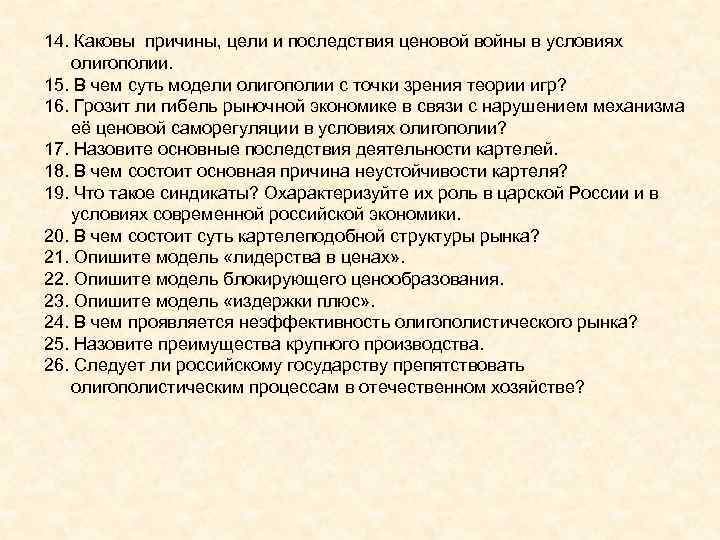 14. Каковы причины, цели и последствия ценовой войны в условиях олигополии.
15. В чем суть модели олигополии с точки зрения теории игр?
16. Грозит ли гибель рыночной экономике в связи с нарушением механизма её ценовой саморегуляции в условиях олигополии?
17. Назовите основные последствия деятельности картелей.
18. В чем состоит основная причина неустойчивости картеля?
19. Что такое синдикаты? Охарактеризуйте их роль в царской России и в условиях современной российской экономики.
20. В чем состоит суть картелеподобной структуры рынка?
21. Опишите модель «лидерства в ценах».
22. Опишите модель блокирующего ценообразования.
23. Опишите модель «издержки плюс».
24. В чем проявляется неэффективность олигополистического рынка?
25. Назовите преимущества крупного производства.
26. Следует ли российскому государству препятствовать олигополистическим процессам в отечественном хозяйстве?